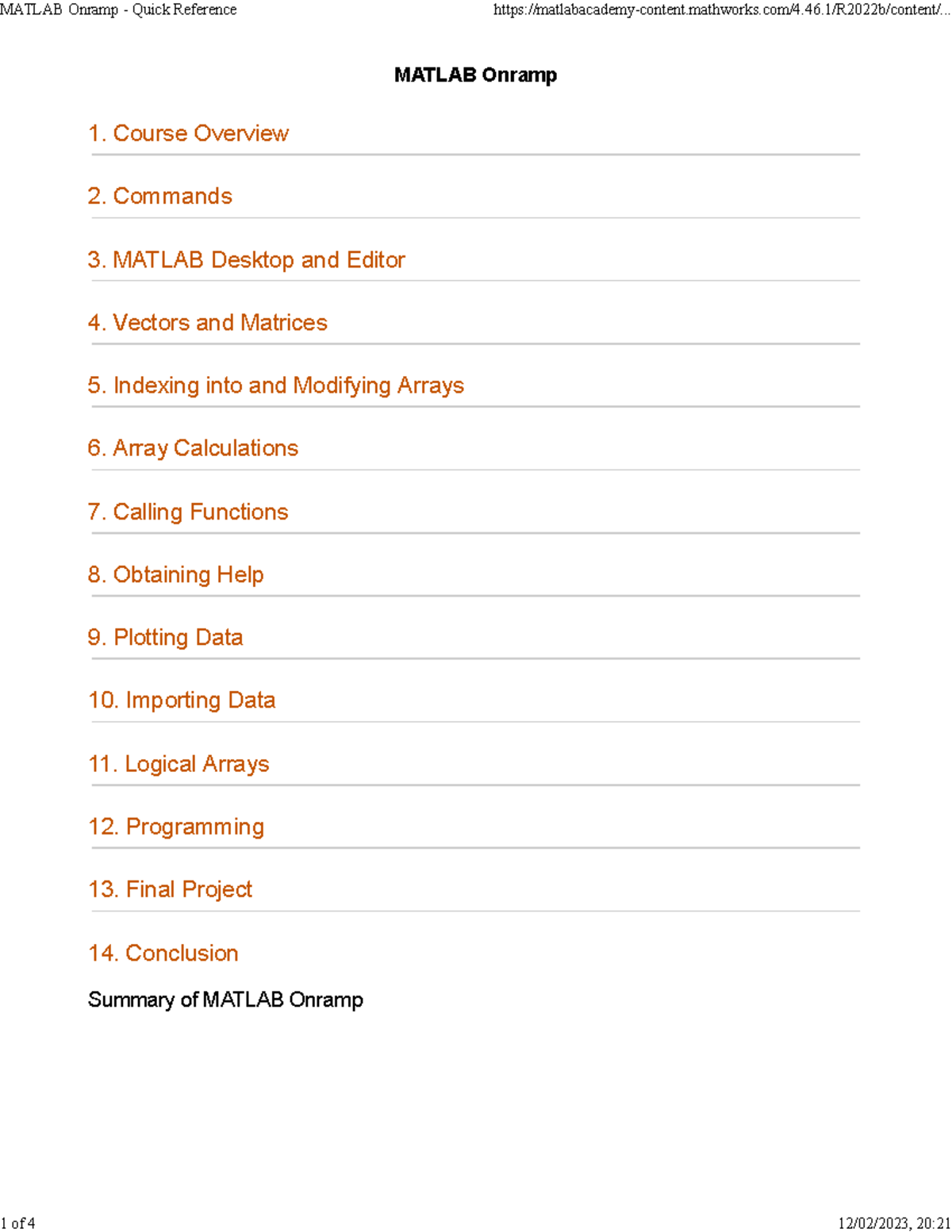 MATLAB Onramp - Quick Reference https://matlabacademy-content.mathworks.com/4.46.1/R2022b/content/...

MATLAB Onramp

1. Course Overview

2. Commands

3. MATLAB Desktop and Editor

4. Vectors and Matrices

5. Indexing into and Modifying Arrays

6. Array Calculations

7. Calling Functions

8. Obtaining Help

9. Plotting Data

10. Importing Data

11. Logical Arrays

12. Programming

13. Final Project

14. Conclusion

Summary of MATLAB Onramp

1 of 4 12/02/2023, 20:21